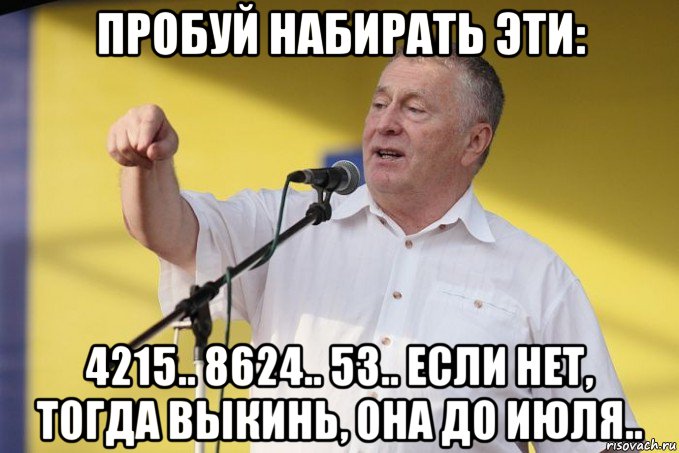 ПРОБУЙ НАБИРАТЬ ЭТИ:

4215.. 8624.. 53.. ЕСЛИ НЕТ, ТОГДА ВЫКИНЬ, ОНА ДО ИЮЛЯ..

risovach.ru